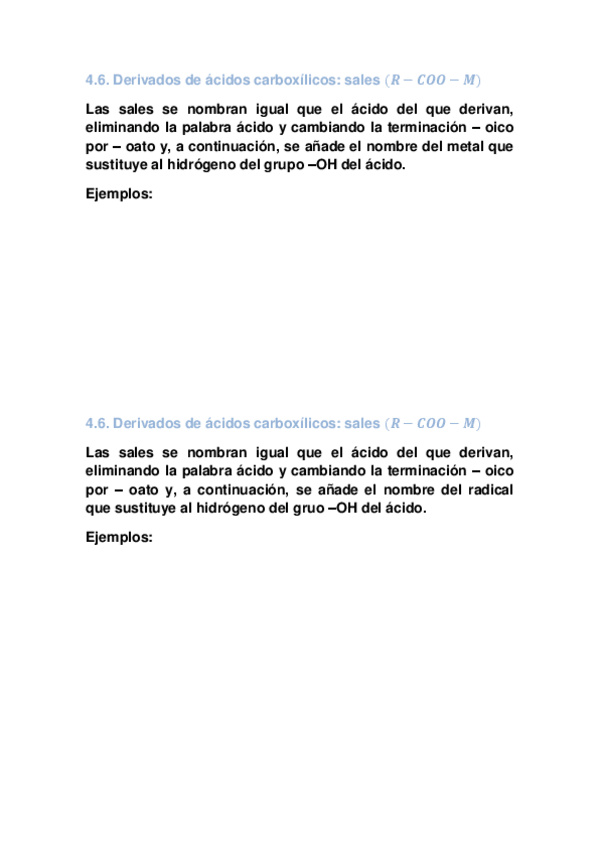 4.6. Derivados de ácidos carboxílicos: sales $(R - COO - M)$

Las sales se nombran igual que el ácido del que derivan, eliminando la palabra ácido y cambiando la terminación – oico por – oato y, a continuación, se añade el nombre del metal que sustituye al hidrógeno del grupo –OH del ácido.

Ejemplos:

4.6. Derivados de ácidos carboxílicos: sales $(R - COO - M)$

Las sales se nombran igual que el ácido del que derivan, eliminando la palabra ácido y cambiando la terminación – oico por – oato y, a continuación, se añade el nombre del radical que sustituye al hidrógeno del gruo –OH del ácido.

Ejemplos: